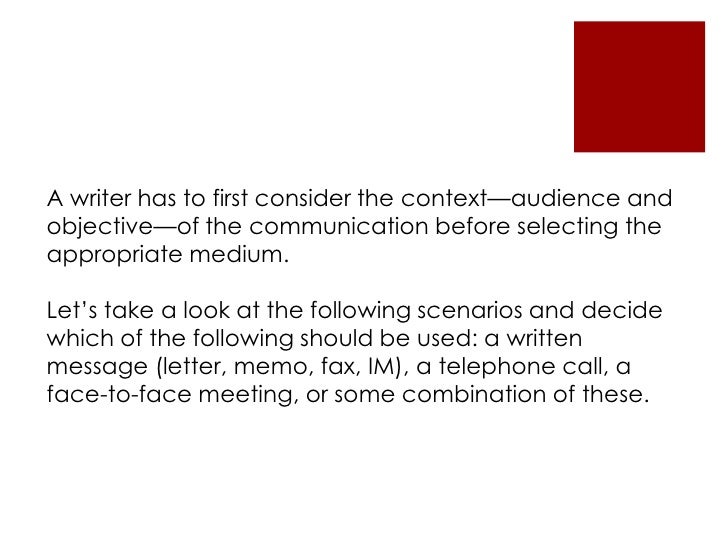 A writer has to first consider the context—audience and objective—of the communication before selecting the appropriate medium.

Let's take a look at the following scenarios and decide which of the following should be used: a written message (letter, memo, fax, IM), a telephone call, a face-to-face meeting, or some combination of these.